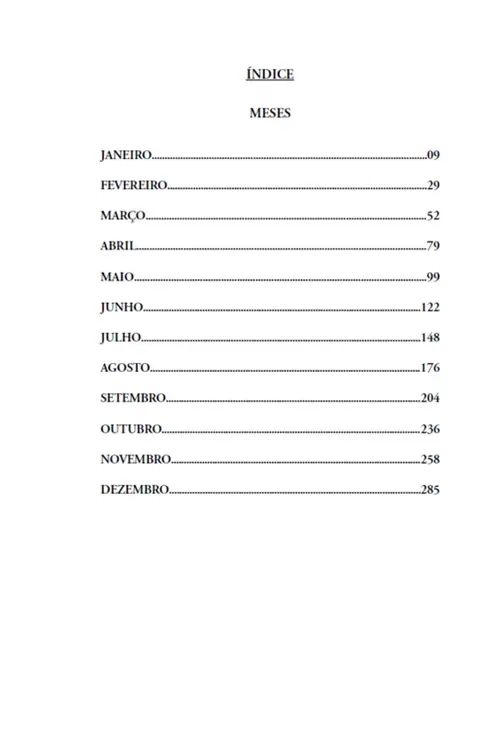 ÍNDICE

MESES

JANEIRO..........09
FEVEREIRO..........29
MARÇO..........52
ABRIL..........79
MAIO..........99
JUNHO..........122
JULHO..........148
AGOSTO..........176
SETEMBRO..........204
OUTUBRO..........236
NOVEMBRO..........258
DEZEMBRO..........285